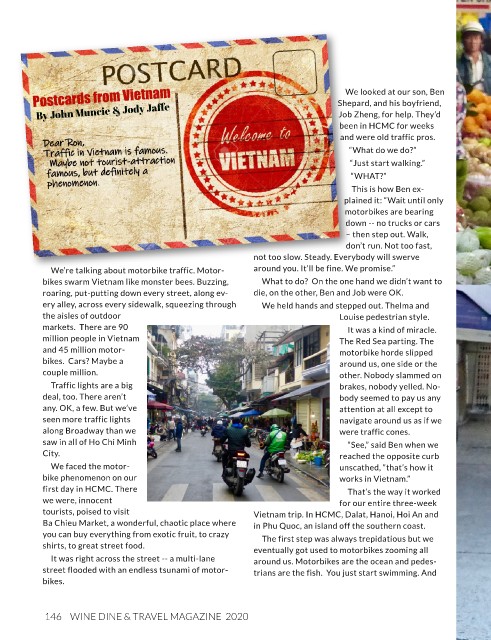 POSTCARD

Postcards from Vietnam
By John Muncie & Jody Jaffe

Dear Ron,
Traffic in Vietnam is famous. Maybe not tourist-attraction famous, but definitely a phenomenon.

Welcome to
VIETNAM

We're talking about motorbike traffic. Motorbikes swarm Vietnam like monster bees. Buzzing, roaring, put-putting down every street, along every alley, across every sidewalk, squeezing through the aisles of outdoor markets. There are 90 million people in Vietnam and 45 million motorbikes. Cars? Maybe a couple million.

Traffic lights are a big deal, too. There aren't any. OK, a few. But we've seen more traffic lights along Broadway than we saw in all of Ho Chi Minh City.

We faced the motorbike phenomenon on our first day in HCMC. There we were, innocent tourists, poised to visit Ba Chieu Market, a wonderful, chaotic place where you can buy everything from exotic fruit, to crazy shirts, to great street food.

It was right across the street -- a multi-lane street flooded with an endless tsunami of motorbikes.

We looked at our son, Ben Shepard, and his boyfriend, Job Zheng, for help. They'd been in HCMC for weeks and were old traffic pros.

"What do we do?"

"Just start walking."

"WHAT?"

This is how Ben explained it: "Wait until only motorbikes are bearing down -- no trucks or cars – then step out. Walk, don't run. Not too fast, not too slow. Steady. Everybody will swerve around you. It'll be fine. We promise."

What to do? On the one hand we didn't want to die, on the other, Ben and Job were OK.

We held hands and stepped out. Thelma and Louise pedestrian style.

It was a kind of miracle. The Red Sea parting. The motorbike horde slipped around us, one side or the other. Nobody slammed on brakes, nobody yelled. Nobody seemed to pay us any attention at all except to navigate around us as if we were traffic cones.

"See," said Ben when we reached the opposite curb unscathed, "that's how it works in Vietnam."

That's the way it worked for our entire three-week Vietnam trip. In HCMC, Dalat, Hanoi, Hoi An and in Phu Quoc, an island off the southern coast.

The first step was always trepidatious but we eventually got used to motorbikes zooming all around us. Motorbikes are the ocean and pedestrians are the fish. You just start swimming. And

146 WINE DINE & TRAVEL MAGAZINE 2020